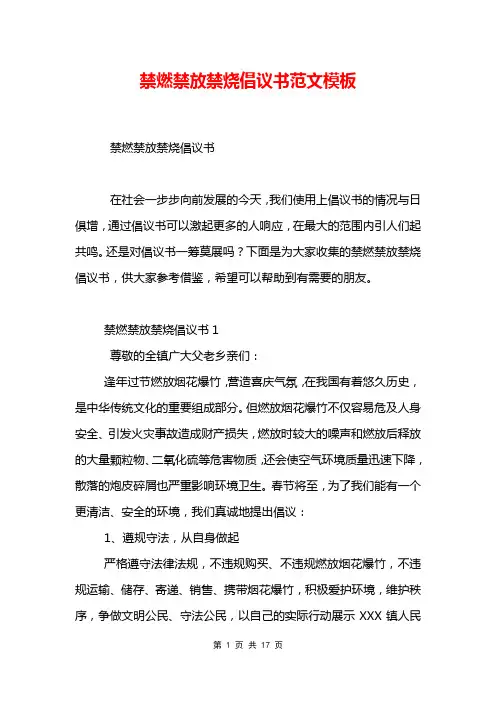 禁燃禁放禁烧倡议书范文模板

禁燃禁放禁烧倡议书

在社会一步步向前发展的今天，我们使用上倡议书的情况与日俱增，通过倡议书可以激起更多的人响应，在最大的范围内引人们起共鸣。还是对倡议书一筹莫展吗？下面是为大家收集的禁燃禁放禁烧倡议书，供大家参考借鉴，希望可以帮助到有需要的朋友。

禁燃禁放禁烧倡议书 1

尊敬的全镇广大父老乡亲们：

逢年过节燃放烟花爆竹，营造喜庆气氛，在我国有着悠久历史，是中华传统文化的重要组成部分。但燃放烟花爆竹不仅容易危及人身安全、引发火灾事故造成财产损失，燃放时较大的噪声和燃放后释放的大量颗粒物、二氧化硫等危害物质，还会使空气环境质量迅速下降，散落的炮皮碎屑也严重影响环境卫生。春节将至，为了我们能有一个更清洁、安全的环境，我们真诚地提出倡议：

1、遵规守法，从自身做起

严格遵守法律法规，不违规购买、不违规燃放烟花爆竹，不违规运输、储存、寄递、销售、携带烟花爆竹，积极爱护环境，维护秩序，争做文明公民、守法公民，以自己的实际行动展示 XXX 镇人民

第 1 页 共 17 页